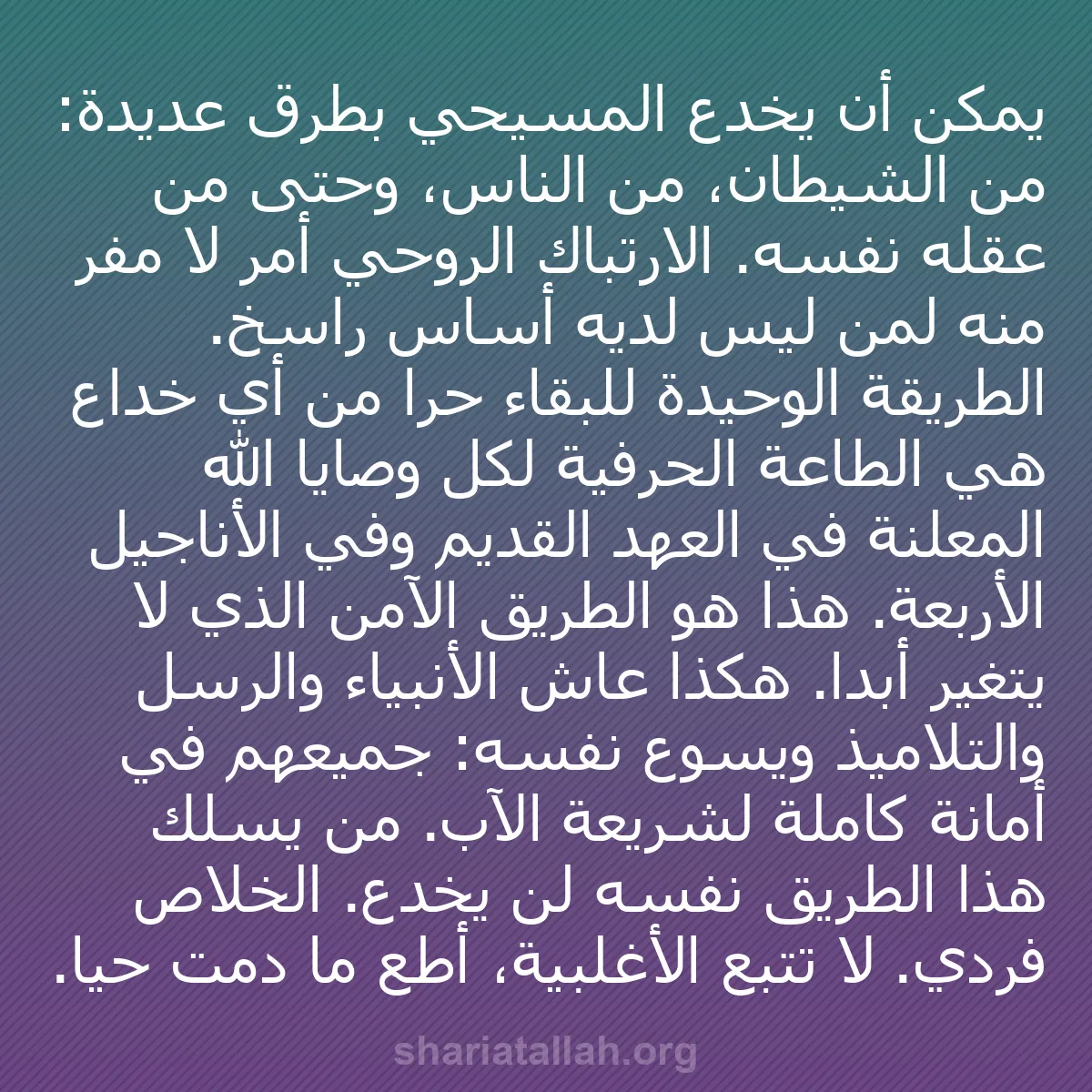 يمكن أن يخدع المسيحي بطرق عديدة: من الشيطان، من الناس، وحتى من عقله نفسه. الارتباك الروحي أمر لا مفر منه لمن ليس لديه أساس راسخ. الطريقة الوحيدة للبقاء حرا من أي خداع هي الطاعة الحرفية لكل وصايا الله المعلنة في العهد القديم وفي الأناجيل الأربعة. هذا هو الطريق الآمن الذي لا يتغير أبدا. هكذا عاش الأنبياء والرسل والتلاميذ ويسوع نفسه: جميعهم في أمانة كاملة لشريعة الآب. من يسلك هذا الطريق نفسه لن يخدع. الخلاص فردي. لا تتبع الأغلبية، أطع ما دمت حيا.

shariatallah.org